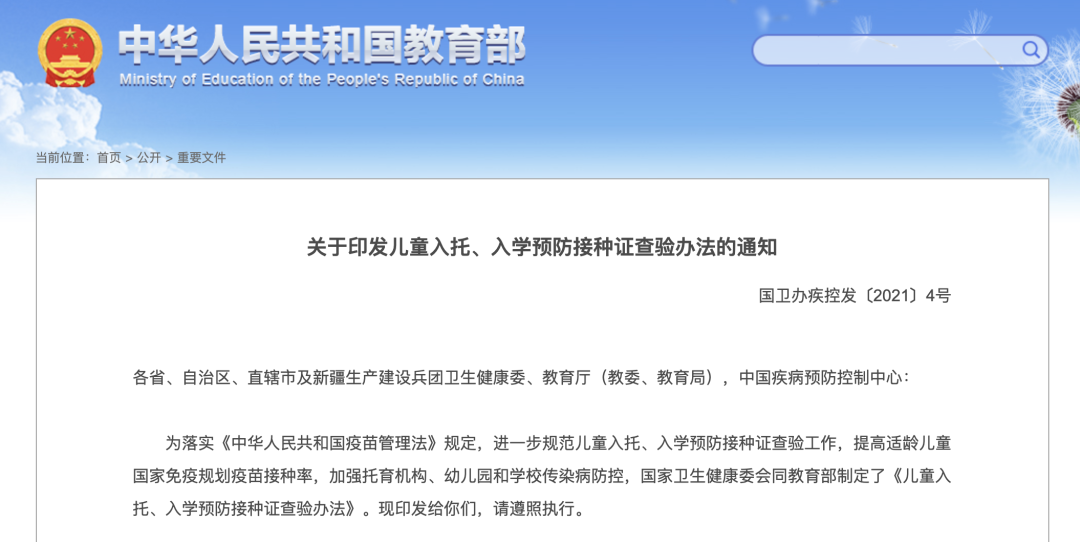 中华人民共和国教育部
Ministry of Education of the People's Republic of China

当前位置：首页 > 公开 > 重要文件

关于印发儿童入托、入学预防接种证查验办法的通知

国卫办疾控发〔2021〕4号

各省、自治区、直辖市及新疆生产建设兵团卫生健康委、教育厅（教委、教育局），中国疾病预防控制中心：

为落实《中华人民共和国疫苗管理法》规定，进一步规范儿童入托、入学预防接种证查验工作，提高适龄儿童国家免疫规划疫苗接种率，加强托育机构、幼儿园和学校传染病防控，国家卫生健康委会同教育部制定了《儿童入托、入学预防接种证查验办法》。现印发给你们，请遵照执行。